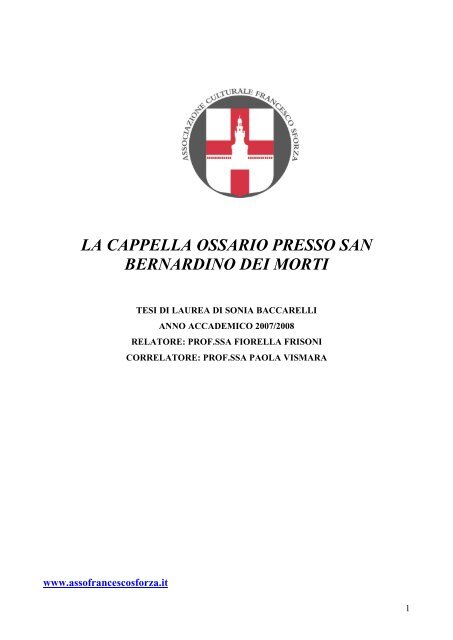 ASSOCIAZIONE CULTURALE FRANCESCO SFORZA

LA CAPPELLA OSSARIO PRESSO SAN BERNARDINO DEI MORTI

TESI DI LAUREA DI SONIA BACCARELLI
ANNO ACCADEMICO 2007/2008
RELATORE: PROF.SSA FIORELLA FRISONI
CORRELATORE: PROF.SSA PAOLA VISMARA

www.assofrancescosforza.it

1